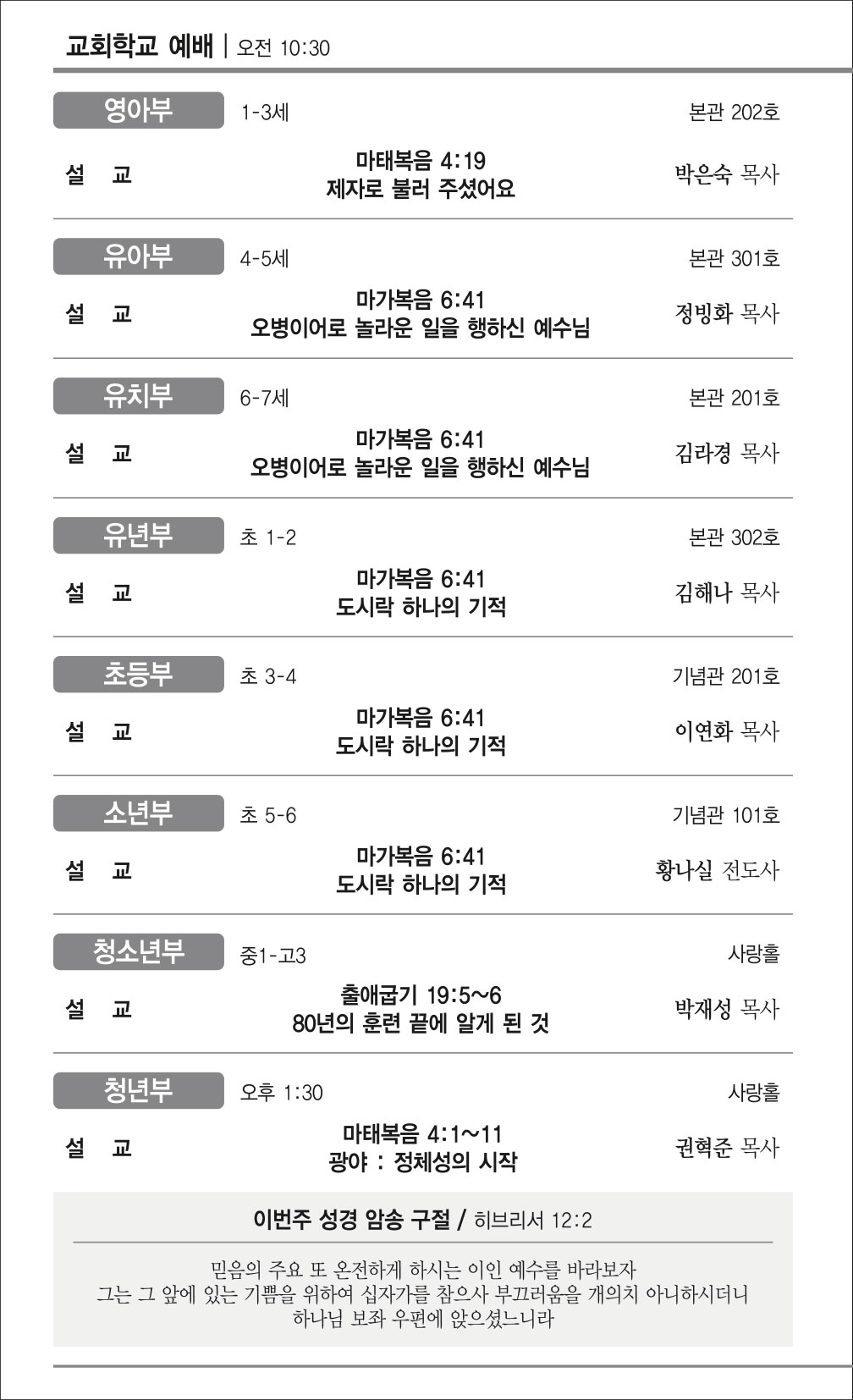 교회학교 예배 | 오전 10:30

영아부 1-3세 본관 202호

설 교 마태복음 4:19
제자로 불러 주셨어요 박은숙 목사

유아부 4-5세 본관 301호

설 교 마가복음 6:41
오병이어로 놀라운 일을 행하신 예수님 정빙화 목사

유치부 6-7세 본관 201호

설 교 마가복음 6:41
오병이어로 놀라운 일을 행하신 예수님 김라경 목사

유년부 초 1-2 본관 302호

설 교 마가복음 6:41
도시락 하나의 기적 김해나 목사

초등부 초 3-4 기념관 201호

설 교 마가복음 6:41
도시락 하나의 기적 이연화 목사

소년부 초 5-6 기념관 101호

설 교 마가복음 6:41
도시락 하나의 기적 황나실 전도사

청소년부 중1-고3 사랑홀

설 교 출애굽기 19:5~6
80년의 훈련 끝에 알게 된 것 박재성 목사

청년부 오후 1:30 사랑홀

설 교 마태복음 4:1~11
광야 : 정체성의 시작 권혁준 목사

이번주 성경 암송 구절 / 히브리서 12:2

믿음의 주요 또 온전하게 하시는 이인 예수를 바라보자
그는 그 앞에 있는 기쁨을 위하여 십자가를 참으사 부끄러움을 개의치 아니하시더니
하나님 보좌 우편에 앉으셨느니라